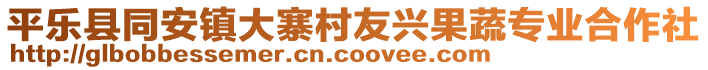 平乐县同安镇大寨村友兴果蔬专业合作社
http://glbobbessemer.cn.coovee.com